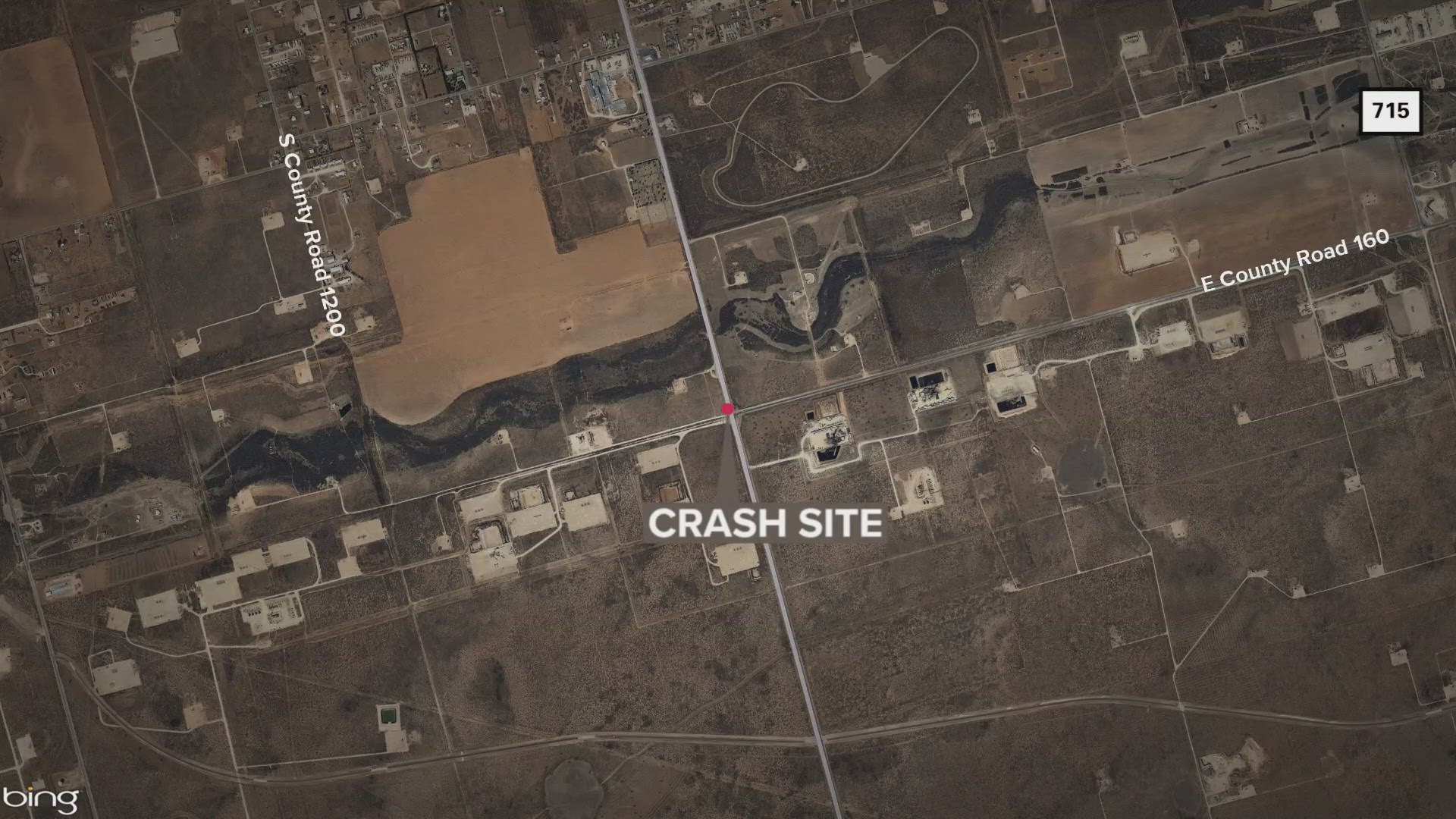 715

S County Road 1200

E County Road 160

CRASH SITE

bing